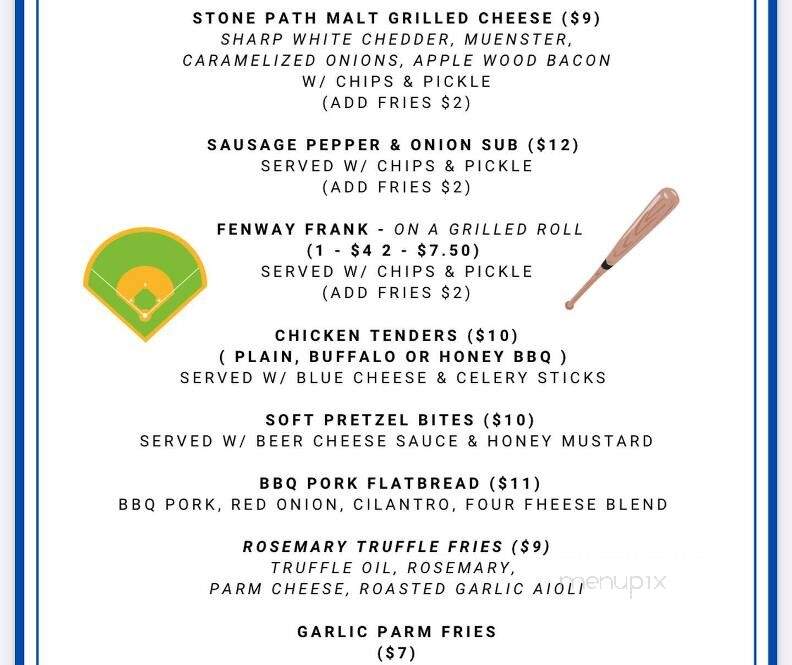 STONE PATH MALT GRILLED CHEESE ($9)
SHARP WHITE CHEDDER, MUENSTER, CARAMELIZED ONIONS, APPLE WOOD BACON
W/ CHIPS & PICKLE
(ADD FRIES $2)

SAUSAGE PEPPER & ONION SUB ($12)
SERVED W/ CHIPS & PICKLE
(ADD FRIES $2)

FENWAY FRANK - ON A GRILLED ROLL
(1 - $4 2 - $7.50)
SERVED W/ CHIPS & PICKLE
(ADD FRIES $2)

CHICKEN TENDERS ($10)
( PLAIN, BUFFALO OR HONEY BBQ )
SERVED W/ BLUE CHEESE & CELERY STICKS

SOFT PRETZEL BITES ($10)
SERVED W/ BEER CHEESE SAUCE & HONEY MUSTARD

BBQ PORK FLATBREAD ($11)
BBQ PORK, RED ONION, CILANTRO, FOUR FHEESE BLEND

ROSEMARY TRUFFLE FRIES ($9)
TRUFFLE OIL, ROSEMARY,
PARM CHEESE, ROASTED GARLIC AIOLI

menupix

GARLIC PARM FRIES
($7)